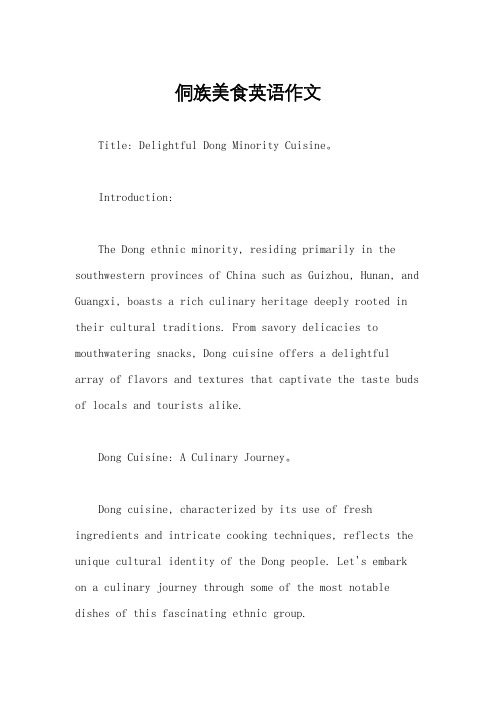 侗族美食英语作文

Title: Delightful Dong Minority Cuisine。

Introduction:

The Dong ethnic minority, residing primarily in the southwestern provinces of China such as Guizhou, Hunan, and Guangxi, boasts a rich culinary heritage deeply rooted in their cultural traditions. From savory delicacies to mouthwatering snacks, Dong cuisine offers a delightful array of flavors and textures that captivate the taste buds of locals and tourists alike.

Dong Cuisine: A Culinary Journey。

Dong cuisine, characterized by its use of fresh ingredients and intricate cooking techniques, reflects the unique cultural identity of the Dong people. Let's embark on a culinary journey through some of the most notable dishes of this fascinating ethnic group.